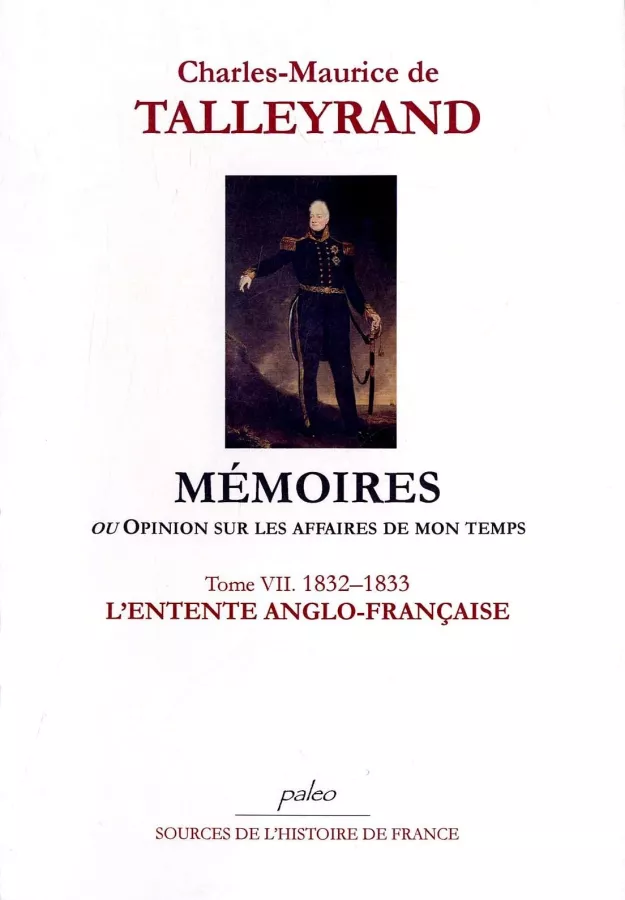 Charles-Maurice de
TALLEYRAND

MÉMOIRES
OU OPINION SUR LES AFFAIRES DE MON TEMPS

Tome VII. 1832–1833
L'ENTENTE ANGLO-FRANÇAISE

paleo
SOURCES DE L'HISTOIRE DE FRANCE